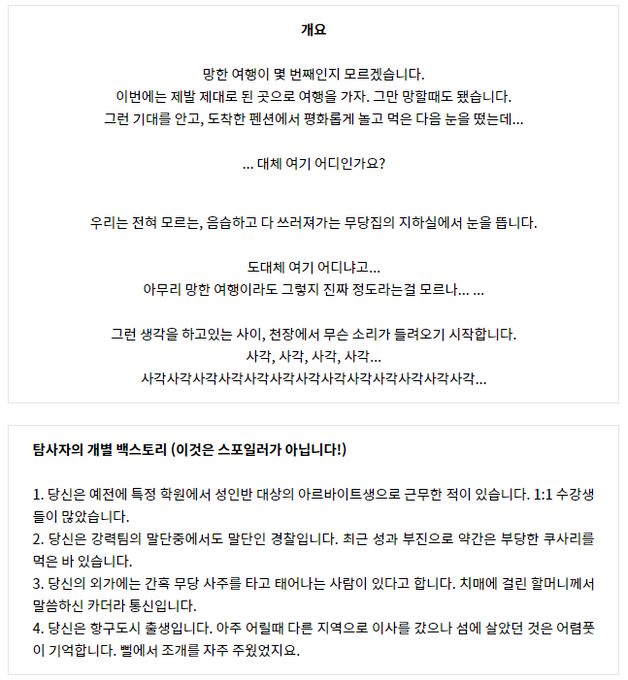 개요

망한 여행이 몇 번째인지 모르겠습니다.
이번에는 제발 제대로 된 곳으로 여행을 가자. 그만 망할때도 됐습니다.
그런 기대를 안고, 도착한 펜션에서 평화롭게 놀고 먹은 다음 눈을 떴는데...

... 대체 여기 어디인가요?

우리는 전혀 모르는, 음습하고 다 쓰러져가는 무당집의 지하실에서 눈을 뜹니다.

도대체 여기 어디냐고...
아무리 망한 여행이라도 그렇지 진짜 정도라는걸 모르나... ...

그런 생각을 하고있는 사이, 천장에서 무슨 소리가 들려오기 시작합니다.
사각, 사각, 사각, 사각...
사각사각사각사각사각사각사각사각사각사각사각사각사각...

탐사자의 개별 백스토리 (이것은 스포일러가 아닙니다!)

1. 당신은 예전에 특정 학원에서 성인반 대상의 아르바이트생으로 근무한 적이 있습니다. 1:1 수강생들이 많았습니다.
2. 당신은 강력팀의 말단중에서도 말단인 경찰입니다. 최근 성과 부진으로 약간은 부당한 쿠사리를 먹은 바 있습니다.
3. 당신의 외가에는 간혹 무당 사주를 타고 태어나는 사람이 있다고 합니다. 치매에 걸린 할머니께서 말씀하신 카더라 통신입니다.
4. 당신은 항구도시 출생입니다. 아주 어릴때 다른 지역으로 이사를 갔으나 섬에 살았던 것은 어렴풋이 기억합니다. 뻘에서 조개를 자주 주웠었지요.